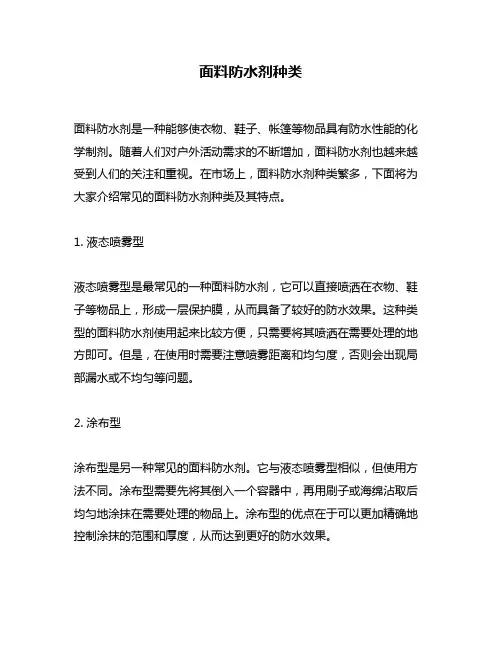 面料防水剂种类

面料防水剂是一种能够使衣物、鞋子、帐篷等物品具有防水性能的化学制剂。随着人们对户外活动需求的不断增加，面料防水剂也越来越受到人们的关注和重视。在市场上，面料防水剂种类繁多，下面将为大家介绍常见的面料防水剂种类及其特点。

1. 液态喷雾型

液态喷雾型是最常见的一种面料防水剂，它可以直接喷洒在衣物、鞋子等物品上，形成一层保护膜，从而具备了较好的防水效果。这种类型的面料防水剂使用起来比较方便，只需要将其喷洒在需要处理的地方即可。但是，在使用时需要注意喷雾距离和均匀度，否则会出现局部漏水或不均匀等问题。

2. 涂布型

涂布型是另一种常见的面料防水剂。它与液态喷雾型相似，但使用方法不同。涂布型需要先将其倒入一个容器中，再用刷子或海绵沾取后均匀地涂抹在需要处理的物品上。涂布型的优点在于可以更加精确地控制涂抹的范围和厚度，从而达到更好的防水效果。